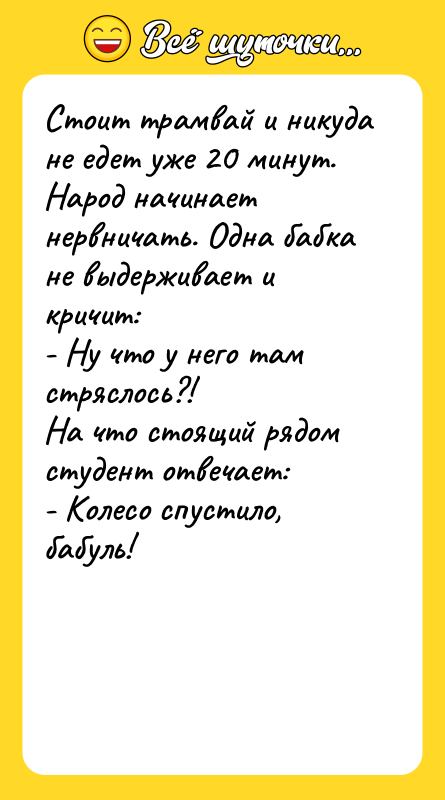 Всё шуточки...

Стоит трамвай и никуда не едет уже 20 минут. Народ начинает нервничать. Одна бабка не выдерживает и кричит:
- Ну что у него там стряслось?!
На что стоящий рядом студент отвечает:
- Колесо спустило, бабуль!